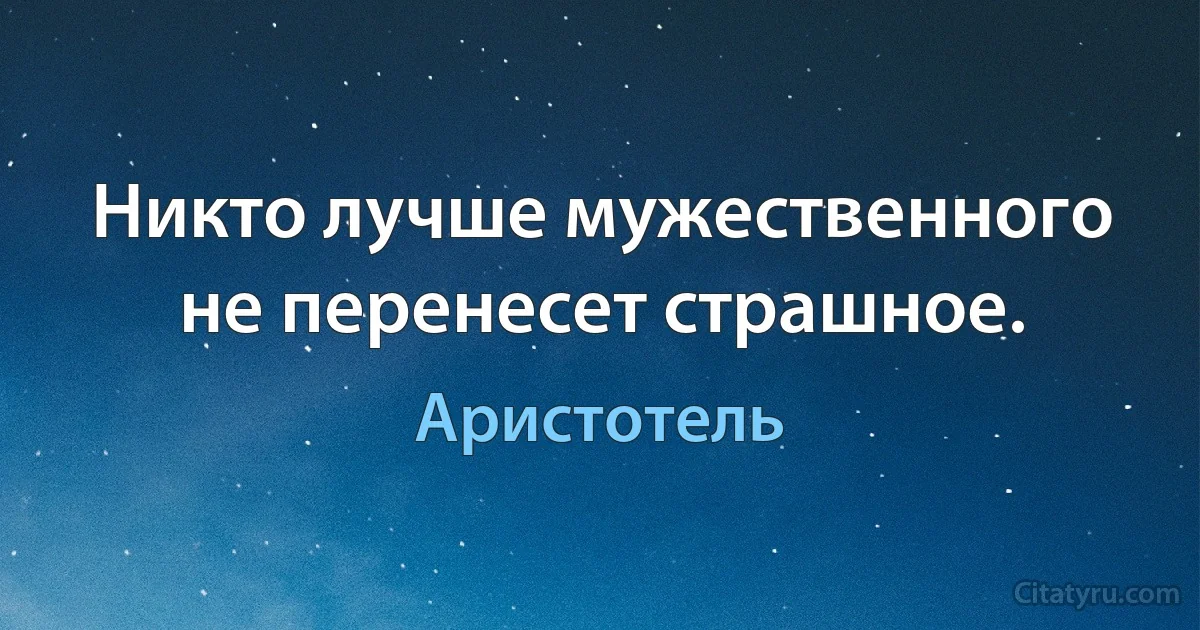 Никто лучше мужественного не перенесет страшное.

Аристотель

Citatyru.com